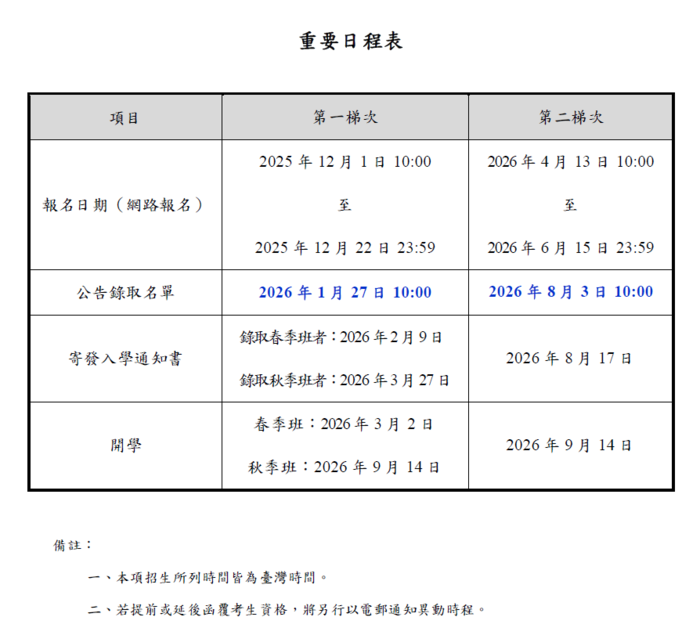 重要日程表

| 項目 | 第一梯次 | 第二梯次 |
|---|---|---|
| 報名日期（網路報名） | 2025 年 12 月 1 日 10:00 至 2025 年 12 月 22 日 23:59 | 2026 年 4 月 13 日 10:00 至 2026 年 6 月 15 日 23:59 |
| 公告錄取名單 | 2026 年 1 月 27 日 10:00 | 2026 年 8 月 3 日 10:00 |
| 寄發入學通知書 | 錄取春季班者：2026 年 2 月 9 日 錄取秋季班者：2026 年 3 月 27 日 | 2026 年 8 月 17 日 |
| 開學 | 春季班：2026 年 3 月 2 日 秋季班：2026 年 9 月 14 日 | 2026 年 9 月 14 日 |

備註：

一、本項招生所列時間皆為臺灣時間。

二、若提前或延後函覆考生資格，將另行以電郵通知異動時程。